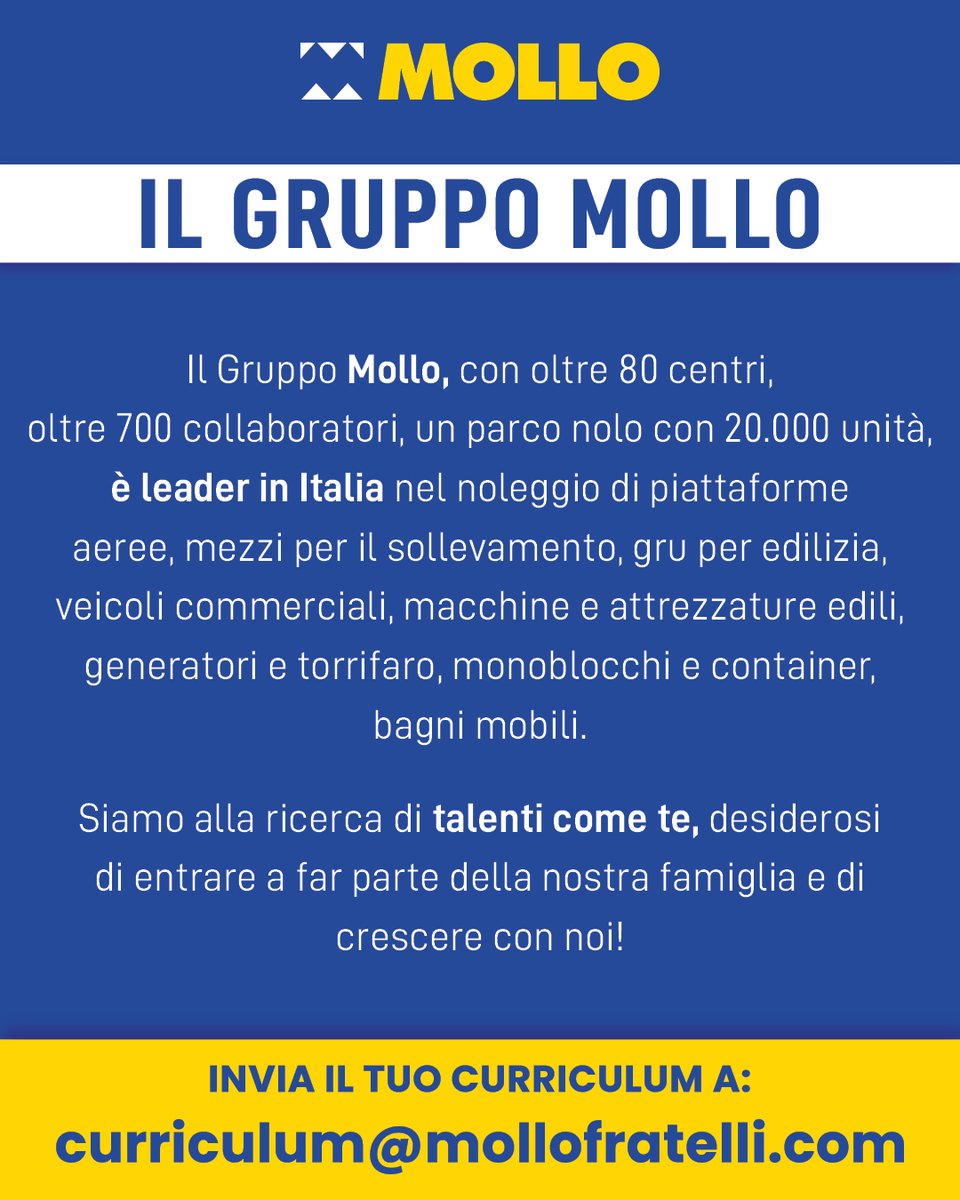 MOLLO

IL GRUPPO MOLLO

Il Gruppo Mollo, con oltre 80 centri, oltre 700 collaboratori, un parco nolo con 20.000 unità, è leader in Italia nel noleggio di piattaforme aeree, mezzi per il sollevamento, gru per edilizia, veicoli commerciali, macchine e attrezzature edili, generatori e torrifaro, monoblocchi e container, bagni mobili.

Siamo alla ricerca di talenti come te, desiderosi di entrare a far parte della nostra famiglia e di crescere con noi!

INVIA IL TUO CURRICULUM A:
curriculum@mollofratelli.com